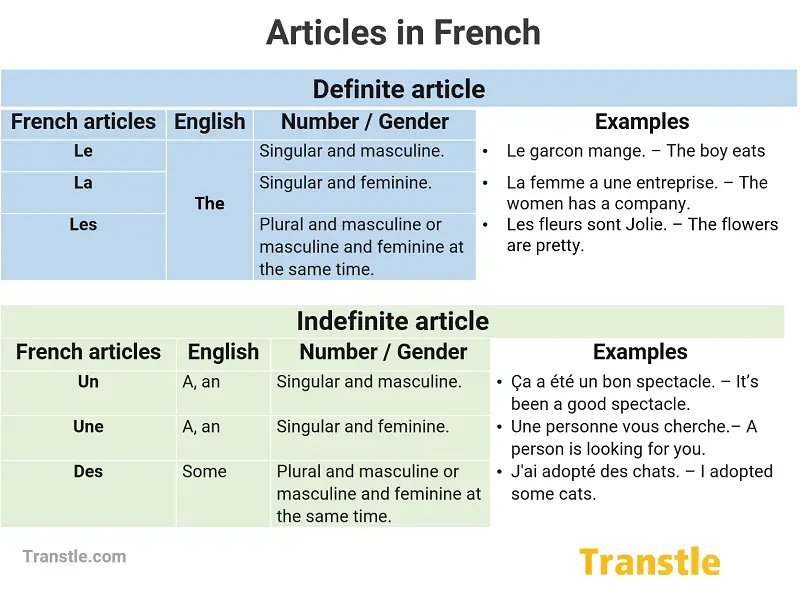 Articles in French

Definite article

| French articles | English | Number / Gender | Examples |
|---|---|---|---|
| Le | The | Singular and masculine. | • Le garcon mange. – The boy eats |
| La | | Singular and feminine. | • La femme a une entreprise. – The women has a company. |
| Les | | Plural and masculine or masculine and feminine at the same time. | • Les fleurs sont Jolie. – The flowers are pretty. |

Indefinite article

| French articles | English | Number / Gender | Examples |
|---|---|---|---|
| Un | A, an | Singular and masculine. | • Ça a été un bon spectacle. – It's been a good spectacle. |
| Une | A, an | Singular and feminine. | • Une personne vous cherche.– A person is looking for you. |
| Des | Some | Plural and masculine or masculine and feminine at the same time. | • J'ai adopté des chats. – I adopted some cats. |

Transtle.com

Transtle